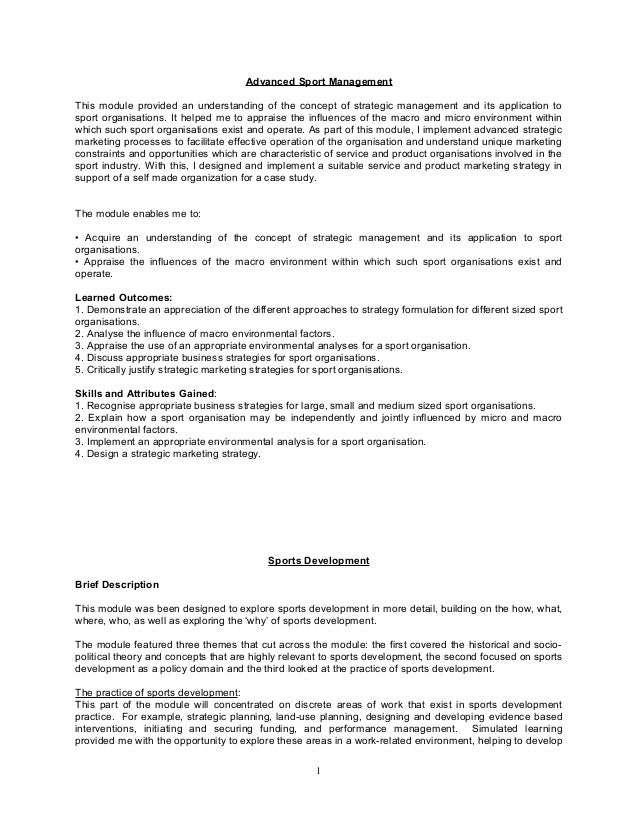 Advanced Sport Management

This module provided an understanding of the concept of strategic management and its application to sport organisations. It helped me to appraise the influences of the macro and micro environment within which such sport organisations exist and operate. As part of this module, I implement advanced strategic marketing processes to facilitate effective operation of the organisation and understand unique marketing constraints and opportunities which are characteristic of service and product organisations involved in the sport industry. With this, I designed and implement a suitable service and product marketing strategy in support of a self made organization for a case study.

The module enables me to:

• Acquire an understanding of the concept of strategic management and its application to sport organisations.
• Appraise the influences of the macro environment within which such sport organisations exist and operate.

Learned Outcomes:
1. Demonstrate an appreciation of the different approaches to strategy formulation for different sized sport organisations.
2. Analyse the influence of macro environmental factors.
3. Appraise the use of an appropriate environmental analyses for a sport organisation.
4. Discuss appropriate business strategies for sport organisations.
5. Critically justify strategic marketing strategies for sport organisations.

Skills and Attributes Gained:
1. Recognise appropriate business strategies for large, small and medium sized sport organisations.
2. Explain how a sport organisation may be independently and jointly influenced by micro and macro environmental factors.
3. Implement an appropriate environmental analysis for a sport organisation.
4. Design a strategic marketing strategy.

Sports Development

Brief Description

This module was been designed to explore sports development in more detail, building on the how, what, where, who, as well as exploring the 'why' of sports development.

The module featured three themes that cut across the module: the first covered the historical and socio-political theory and concepts that are highly relevant to sports development, the second focused on sports development as a policy domain and the third looked at the practice of sports development.

The practice of sports development:
This part of the module will concentrated on discrete areas of work that exist in sports development practice. For example, strategic planning, land-use planning, designing and developing evidence based interventions, initiating and securing funding, and performance management. Simulated learning provided me with the opportunity to explore these areas in a work-related environment, helping to develop

1